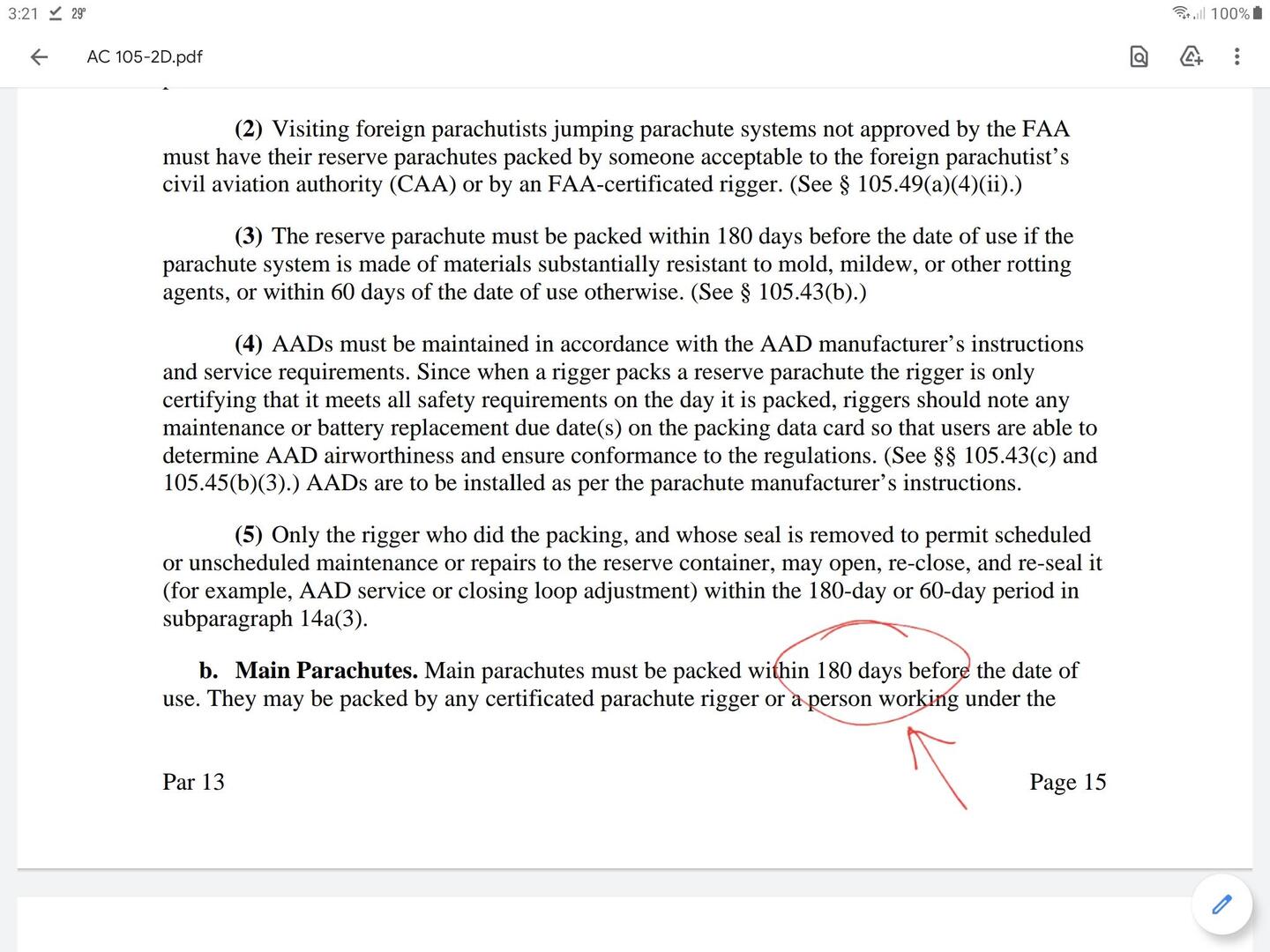 3:21 29° 100%

AC 105-2D.pdf

(2) Visiting foreign parachutists jumping parachute systems not approved by the FAA must have their reserve parachutes packed by someone acceptable to the foreign parachutist's civil aviation authority (CAA) or by an FAA-certificated rigger. (See § 105.49(a)(4)(ii).)

(3) The reserve parachute must be packed within 180 days before the date of use if the parachute system is made of materials substantially resistant to mold, mildew, or other rotting agents, or within 60 days of the date of use otherwise. (See § 105.43(b).)

(4) AADs must be maintained in accordance with the AAD manufacturer's instructions and service requirements. Since when a rigger packs a reserve parachute the rigger is only certifying that it meets all safety requirements on the day it is packed, riggers should note any maintenance or battery replacement due date(s) on the packing data card so that users are able to determine AAD airworthiness and ensure conformance to the regulations. (See §§ 105.43(c) and 105.45(b)(3).) AADs are to be installed as per the parachute manufacturer's instructions.

(5) Only the rigger who did the packing, and whose seal is removed to permit scheduled or unscheduled maintenance or repairs to the reserve container, may open, re-close, and re-seal it (for example, AAD service or closing loop adjustment) within the 180-day or 60-day period in subparagraph 14a(3).

b. Main Parachutes. Main parachutes must be packed within 180 days before the date of use. They may be packed by any certificated parachute rigger or a person working under the

Par 13

Page 15